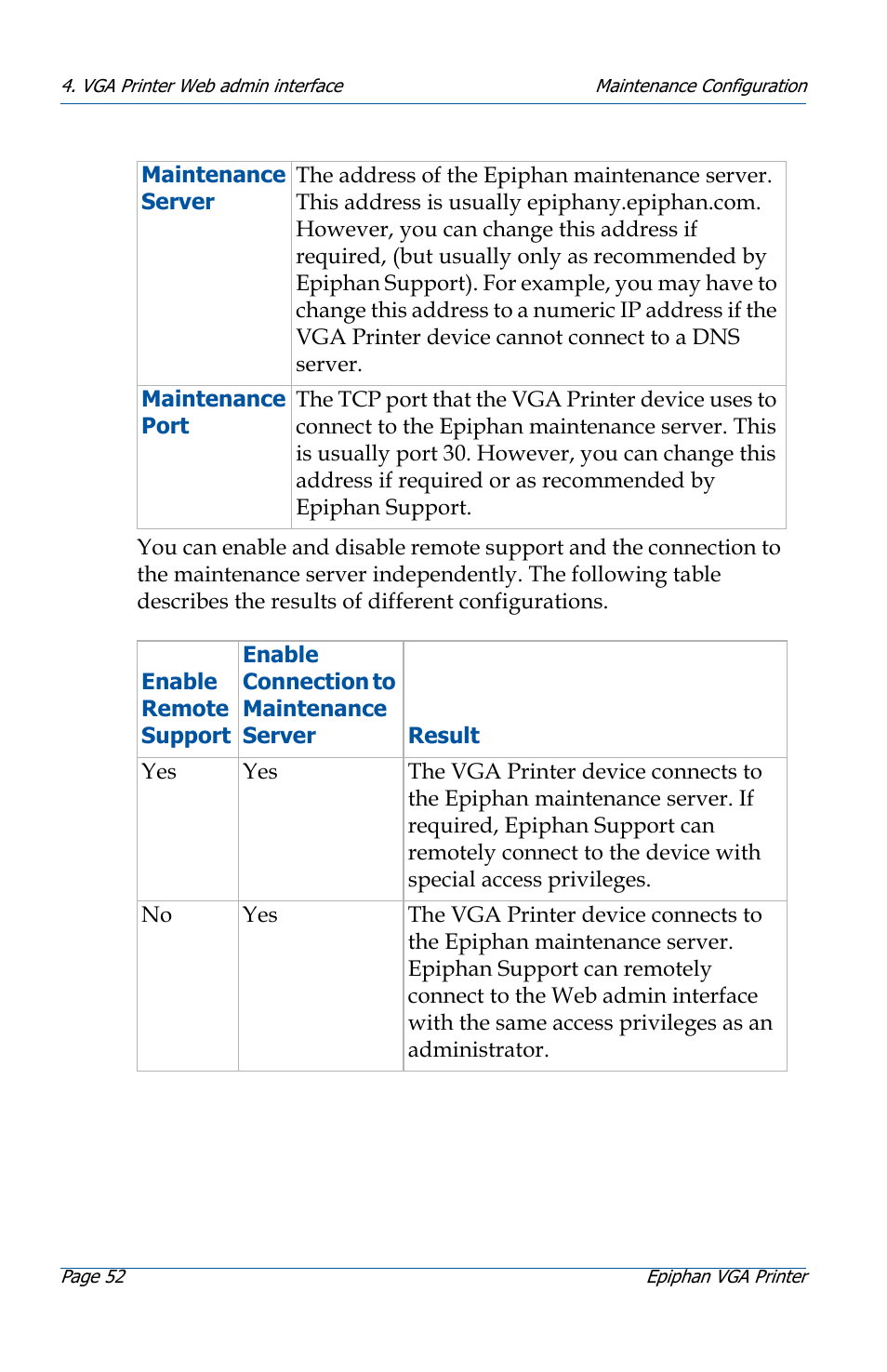 4. VGA Printer Web admin interface

Maintenance Configuration

| Maintenance Server | The address of the Epiphan maintenance server. This address is usually epiphany.epiphan.com. However, you can change this address if required, (but usually only as recommended by Epiphan Support). For example, you may have to change this address to a numeric IP address if the VGA Printer device cannot connect to a DNS server. |
|---|---|
| Maintenance Port | The TCP port that the VGA Printer device uses to connect to the Epiphan maintenance server. This is usually port 30. However, you can change this address if required or as recommended by Epiphan Support. |

You can enable and disable remote support and the connection to the maintenance server independently. The following table describes the results of different configurations.

| Enable Remote Support | Enable Connection to Maintenance Server | Result |
|---|---|---|
| Yes | Yes | The VGA Printer device connects to the Epiphan maintenance server. If required, Epiphan Support can remotely connect to the device with special access privileges. |
| No | Yes | The VGA Printer device connects to the Epiphan maintenance server. Epiphan Support can remotely connect to the Web admin interface with the same access privileges as an administrator. |

Page 52

Epiphan VGA Printer